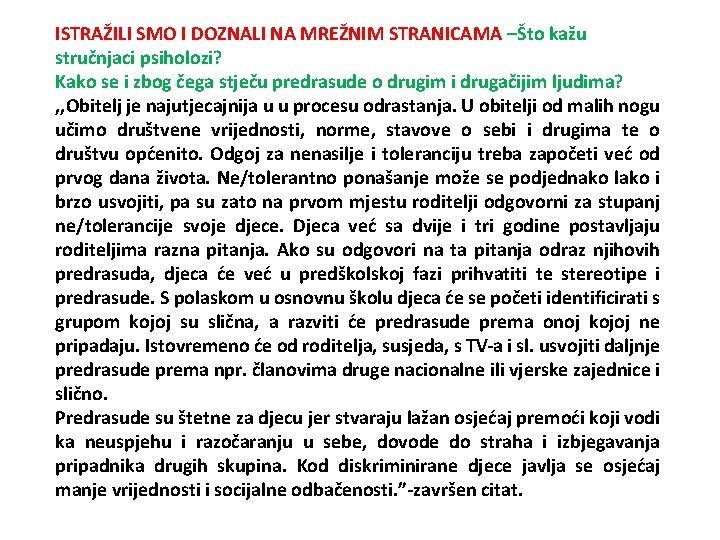 ISTRAŽILI SMO I DOZNALI NA MREŽNIM STRANICAMA –Što kažu stručnjaci psiholozi?
Kako se i zbog čega stječu predrasude o drugim i drugačijim ljudima?
,,Obitelj je najutjecajnija u u procesu odrastanja. U obitelji od malih nogu učimo društvene vrijednosti, norme, stavove o sebi i drugima te o društvu općenito. Odgoj za nenasilje i toleranciju treba započeti već od prvog dana života. Ne/tolerantno ponašanje može se podjednako lako i brzo usvojiti, pa su zato na prvom mjestu roditelji odgovorni za stupanj ne/tolerancije svoje djece. Djeca već sa dvije i tri godine postavljaju roditeljima razna pitanja. Ako su odgovori na ta pitanja odraz njihovih predrasuda, djeca će već u predškolskoj fazi prihvatiti te stereotipe i predrasude. S polaskom u osnovnu školu djeca će se početi identificirati s grupom kojoj su slična, a razviti će predrasude prema onoj kojoj ne pripadaju. Istovremeno će od roditelja, susjeda, s TV-a i sl. usvojiti daljnje predrasude prema npr. članovima druge nacionalne ili vjerske zajednice i slično.
Predrasude su štetne za djecu jer stvaraju lažan osjećaj premoći koji vodi ka neuspjehu i razočaranju u sebe, dovode do straha i izbjegavanja pripadnika drugih skupina. Kod diskriminirane djece javlja se osjećaj manje vrijednosti i socijalne odbačenosti.”-završen citat.